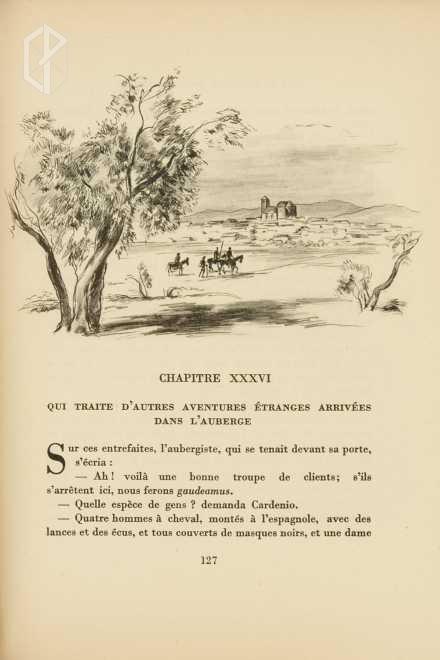 CHAPITRE XXXVI

QUI TRAITE D'AUTRES AVENTURES ÉTRANGES ARRIVÉES DANS L'AUBERGE

Sur ces entrefaites, l'aubergiste, qui se tenait devant sa porte, s'écria :

— Ah ! voilà une bonne troupe de clients; s'ils s'arrêtent ici, nous ferons gaudeamus.

— Quelle espèce de gens ? demanda Cardenio.

— Quatre hommes à cheval, montés à l'espagnole, avec des lances et des écus, et tous couverts de masques noirs, et une dame

127